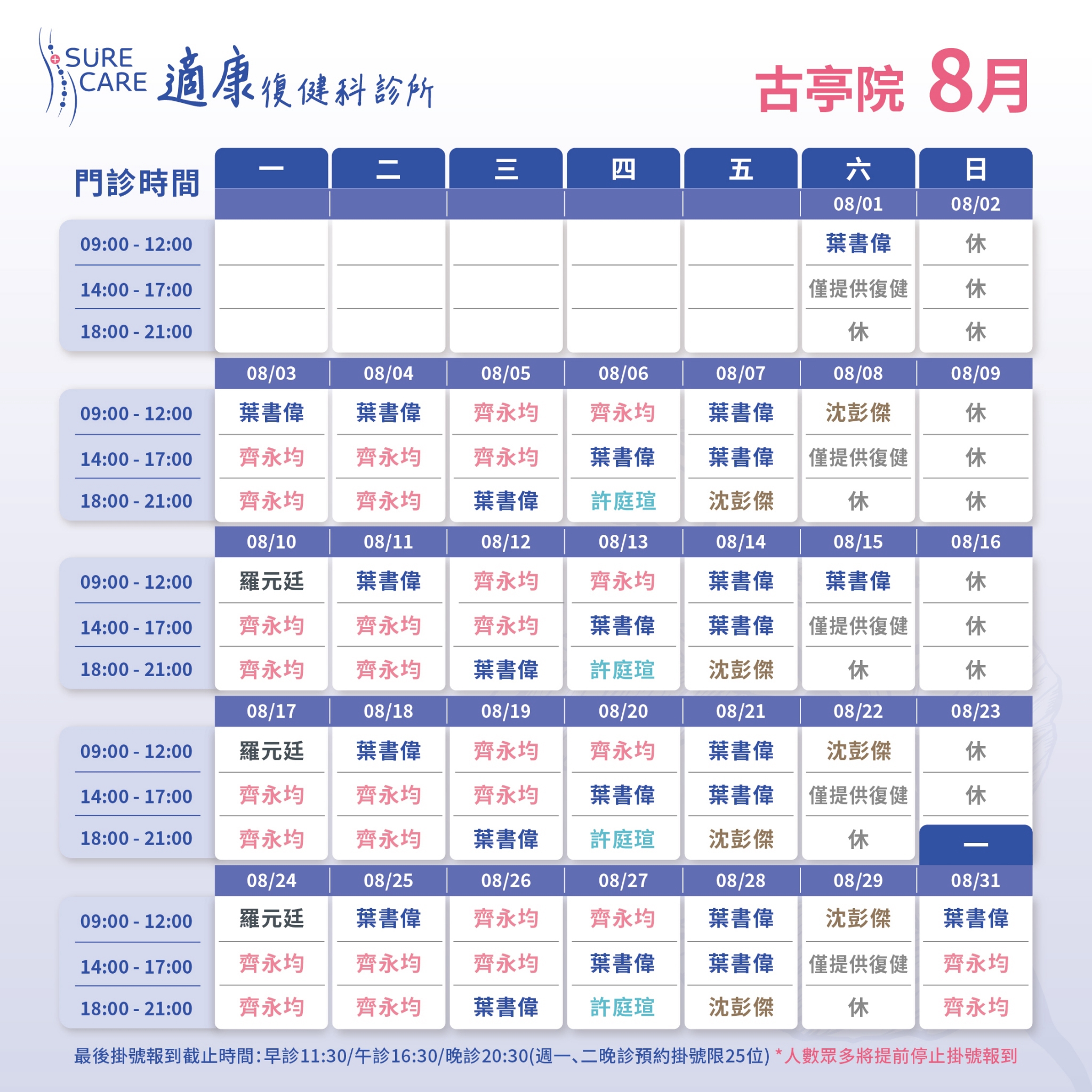 SURE CARE 適康復健科診所

古亭院 8月

| 門診時間 | 一 | 二 | 三 | 四 | 五 | 六 | 日 |
|---|---|---|---|---|---|---|---|
| | | | | | | 08/01 | 08/02 |
| 09:00 - 12:00 | | | | | | 葉書偉 | 休 |
| 14:00 - 17:00 | | | | | | 僅提供復健 | 休 |
| 18:00 - 21:00 | | | | | | 休 | 休 |
| | 08/03 | 08/04 | 08/05 | 08/06 | 08/07 | 08/08 | 08/09 |
| 09:00 - 12:00 | 葉書偉 | 葉書偉 | 齊永均 | 齊永均 | 葉書偉 | 沈彭傑 | 休 |
| 14:00 - 17:00 | 齊永均 | 齊永均 | 齊永均 | 葉書偉 | 葉書偉 | 僅提供復健 | 休 |
| 18:00 - 21:00 | 齊永均 | 齊永均 | 葉書偉 | 許庭瑄 | 沈彭傑 | 休 | 休 |
| | 08/10 | 08/11 | 08/12 | 08/13 | 08/14 | 08/15 | 08/16 |
| 09:00 - 12:00 | 羅元廷 | 葉書偉 | 齊永均 | 齊永均 | 葉書偉 | 葉書偉 | 休 |
| 14:00 - 17:00 | 齊永均 | 齊永均 | 齊永均 | 葉書偉 | 葉書偉 | 僅提供復健 | 休 |
| 18:00 - 21:00 | 齊永均 | 齊永均 | 葉書偉 | 許庭瑄 | 沈彭傑 | 休 | 休 |
| | 08/17 | 08/18 | 08/19 | 08/20 | 08/21 | 08/22 | 08/23 |
| 09:00 - 12:00 | 羅元廷 | 葉書偉 | 齊永均 | 齊永均 | 葉書偉 | 沈彭傑 | 休 |
| 14:00 - 17:00 | 齊永均 | 齊永均 | 齊永均 | 葉書偉 | 葉書偉 | 僅提供復健 | 休 |
| 18:00 - 21:00 | 齊永均 | 齊永均 | 葉書偉 | 許庭瑄 | 沈彭傑 | 休 | 一 |
| | 08/24 | 08/25 | 08/26 | 08/27 | 08/28 | 08/29 | 08/31 |
| 09:00 - 12:00 | 羅元廷 | 葉書偉 | 齊永均 | 齊永均 | 葉書偉 | 沈彭傑 | 葉書偉 |
| 14:00 - 17:00 | 齊永均 | 齊永均 | 齊永均 | 葉書偉 | 葉書偉 | 僅提供復健 | 齊永均 |
| 18:00 - 21:00 | 齊永均 | 齊永均 | 葉書偉 | 許庭瑄 | 沈彭傑 | 休 | 齊永均 |

最後掛號報到截止時間:早診11:30/午診16:30/晚診20:30(週一、二晚診預約掛號限25位) *人數眾多將提前停止掛號報到